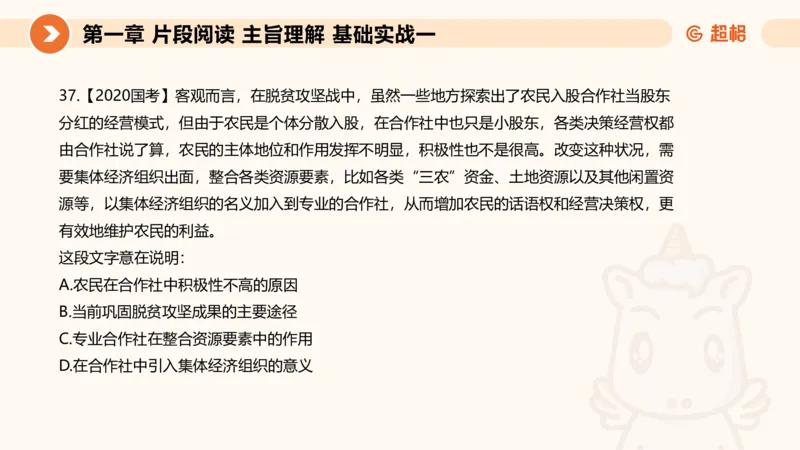 第一章 片段阅读 主旨理解 基础实战一

超格

37.【2020国考】客观而言，在脱贫攻坚战中，虽然一些地方探索出了农民入股合作社当股东分红的经营模式，但由于农民是个体分散入股，在合作社中也只是小股东，各类决策经营权都由合作社说了算，农民的主体地位和作用发挥不明显，积极性也不是很高。改变这种状况，需要集体经济组织出面，整合各类资源要素，比如各类“三农”资金、土地资源以及其他闲置资源等，以集体经济组织的名义加入到专业的合作社，从而增加农民的话语权和经营决策权，更有效地维护农民的利益。

这段文字意在说明：

A.农民在合作社中积极性不高的原因

B.当前巩固脱贫攻坚成果的主要途径

C.专业合作社在整合资源要素中的作用

D.在合作社中引入集体经济组织的意义